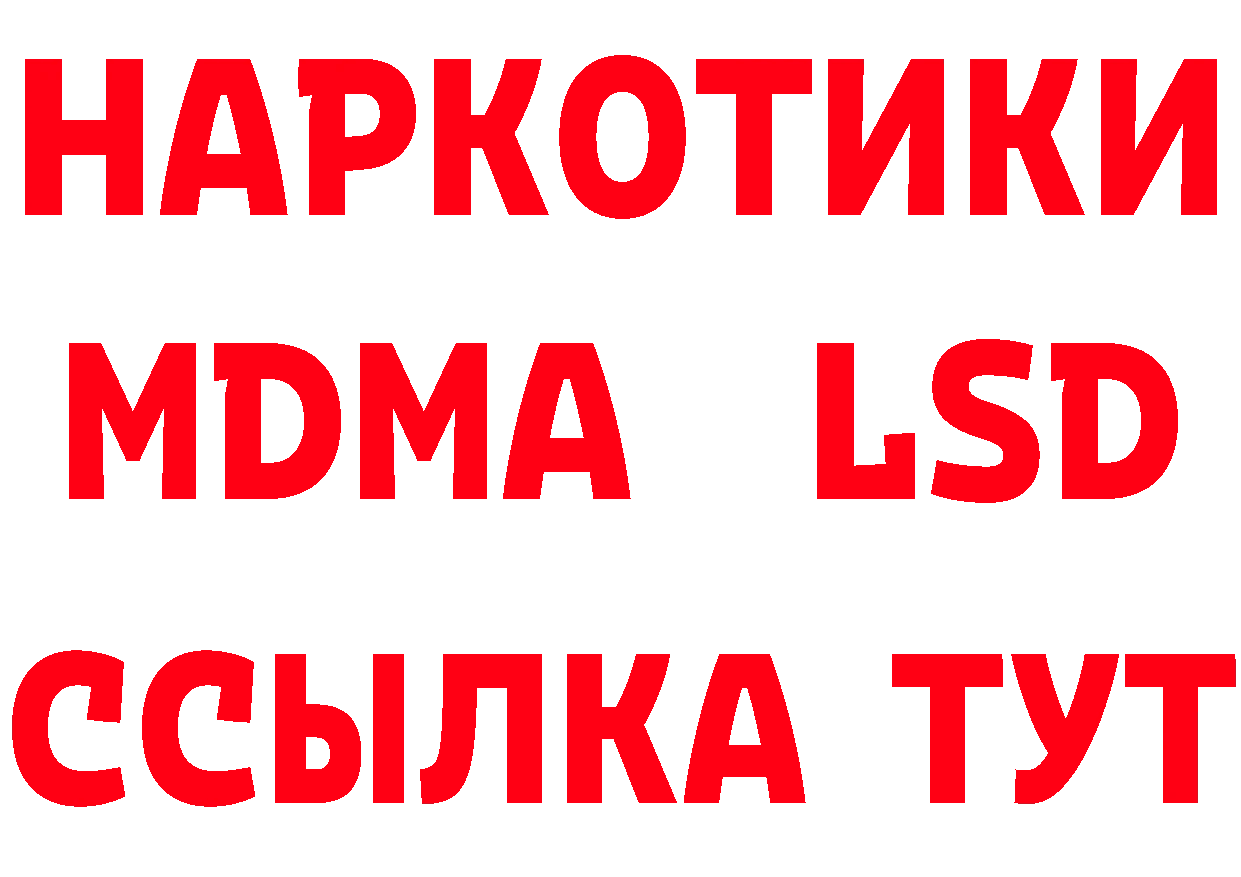 НАРКОТИКИ
MDMA LSD
ССЫЛКА ТУТ